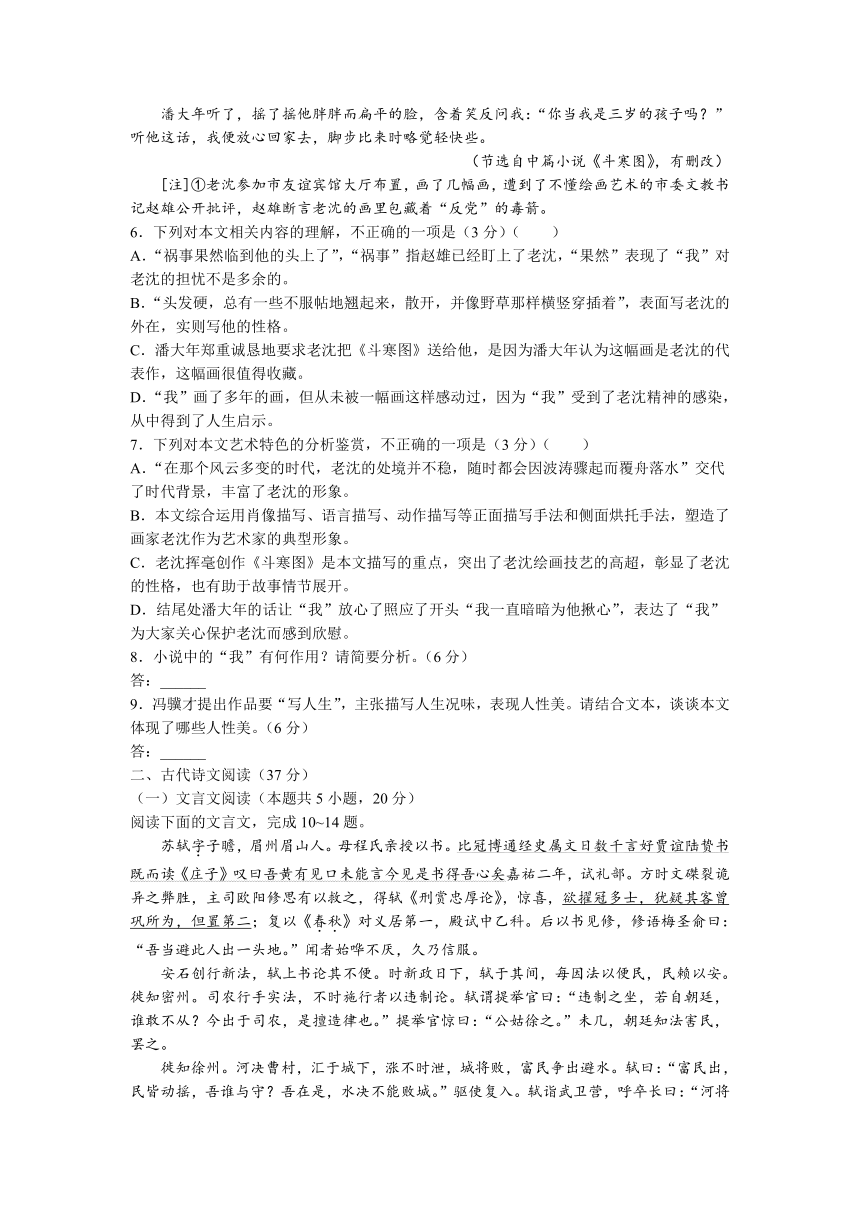 潘大年听了，摇了摇他胖胖而扁平的脸，含着笑反问我：“你当我是三岁的孩子吗？”听他这话，我便放心回家去，脚步比来时略觉轻快些。

（节选自中篇小说《斗寒图》，有删改）

[注]①老沈参加市友谊宾馆大厅布置，画了几幅画，遭到了不懂绘画艺术的市委文教书记赵雄公开批评，赵雄断言老沈的画里包藏着“反党”的毒箭。

6．下列对本文相关内容的理解，不正确的一项是（3分）（　　）

A．“祸事果然临到他的头上了”，“祸事”指赵雄已经盯上了老沈，“果然”表现了“我”对老沈的担忧不是多余的。

B．“头发硬，总有一些不服帖地翘起来，散开，并像野草那样横竖穿插着”，表面写老沈的外在，实则写他的性格。

C．潘大年郑重诚恳地要求老沈把《斗寒图》送给他，是因为潘大年认为这幅画是老沈的代表作，这幅画很值得收藏。

D．“我”画了多年的画，但从未被一幅画这样感动过，因为“我”受到了老沈精神的感染，从中得到了人生启示。

7．下列对本文艺术特色的分析鉴赏，不正确的一项是（3分）（　　）

A．“在那个风云多变的时代，老沈的处境并不稳，随时都会因波涛骤起而覆舟落水”交代了时代背景，丰富了老沈的形象。

B．本文综合运用肖像描写、语言描写、动作描写等正面描写手法和侧面烘托手法，塑造了画家老沈作为艺术家的典型形象。

C．老沈挥毫创作《斗寒图》是本文描写的重点，突出了老沈绘画技艺的高超，彰显了老沈的性格，也有助于故事情节展开。

D．结尾处潘大年的话让“我”放心了照应了开头“我一直暗暗为他揪心”，表达了“我”为大家关心保护老沈而感到欣慰。

8．小说中的“我”有何作用？请简要分析。（6分）

答：______

9．冯骥才提出作品要“写人生”，主张描写人生况味，表现人性美。请结合文本，谈谈本文体现了哪些人性美。（6分）

答：______

二、古代诗文阅读（37分）

（一）文言文阅读（本题共5小题，20分）

阅读下面的文言文，完成10~14题。

苏轼字子瞻，眉州眉山人。母程氏亲授以书。比冠博通经史属文日数千言好贾谊陆贽书既而读《庄子》叹曰吾昔有见口未能言今见是书得吾心矣嘉祐二年，试礼部。方时文磔裂诡异之弊胜，主司欧阳修思有以救之，得轼《刑赏忠厚论》，惊喜，欲擢冠多士，犹疑其客曾巩所为，但置第二；复以《春秋》对义居第一，殿试中乙科。后以书见修，修语梅圣俞曰：“吾当避此人出一头地。”闻者始哗不厌，久乃信服。

安石创行新法，轼上书论其不便。时新政日下，轼于其间，每因法以便民，民赖以安。徙知密州。司农行手实法，不时施行者以违制论。轼谓提举官曰：“违制之坐，若自朝廷，谁敢不从？今出于司农，是擅造律也。”提举官惊曰：“公姑徐之。”未几，朝廷知法害民，罢之。

徙知徐州。河决曹村，汇于城下，涨不时泄，城将败，富民争出避水。轼曰：“富民出，民皆动摇，吾谁与守？吾在是，水决不能败城。”驱使复入。轼诣武卫营，呼卒长曰：“河将